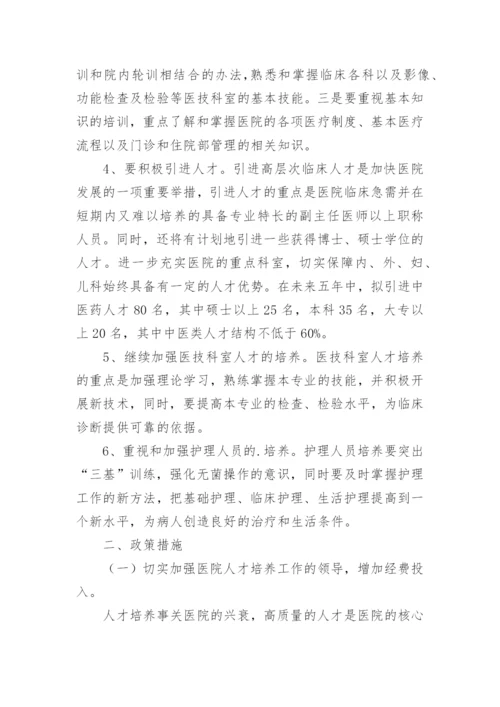 训和院内轮训相结合的办法,熟悉和掌握临床各科以及影像、功能检查及检验等医技科室的基本技能。三是要重视基本知识的培训，重点了解和掌握医院的各项医疗制度、基本医疗流程以及门诊和住院部管理的相关知识。

4、要积极引进人才。引进高层次临床人才是加快医院发展的一项重要举措，引进人才的重点是医院临床急需并在短期内又难以培养的具备专业特长的副主任医师以上职称人员。同时，还将有计划地引进一些获得博士、硕士学位的人才。进一步充实医院的重点科室，切实保障内、外、妇、儿科始终具备有一定的人才优势。在未来五年中，拟引进中医药人才 80 名，其中硕士以上 25 名，本科 35 名，大专以上 20 名，其中中医类人才结构不低于 60%。

5、继续加强医技科室人才的培养。医技科室人才培养的重点是加强理论学习，熟练掌握本专业的技能，并积极开展新技术，同时，要提高本专业的检查、检验水平，为临床诊断提供可靠的依据。

6、重视和加强护理人员的.培养。护理人员培养要突出“三基”训练，强化无菌操作的意识，同时要及时掌握护理工作的新方法，把基础护理、临床护理、生活护理提高到一个新水平，为病人创造良好的治疗和生活条件。

二、政策措施

（一）切实加强医院人才培养工作的领导，增加经费投入。

人才培养事关医院的兴衰，高质量的人才是医院的核心